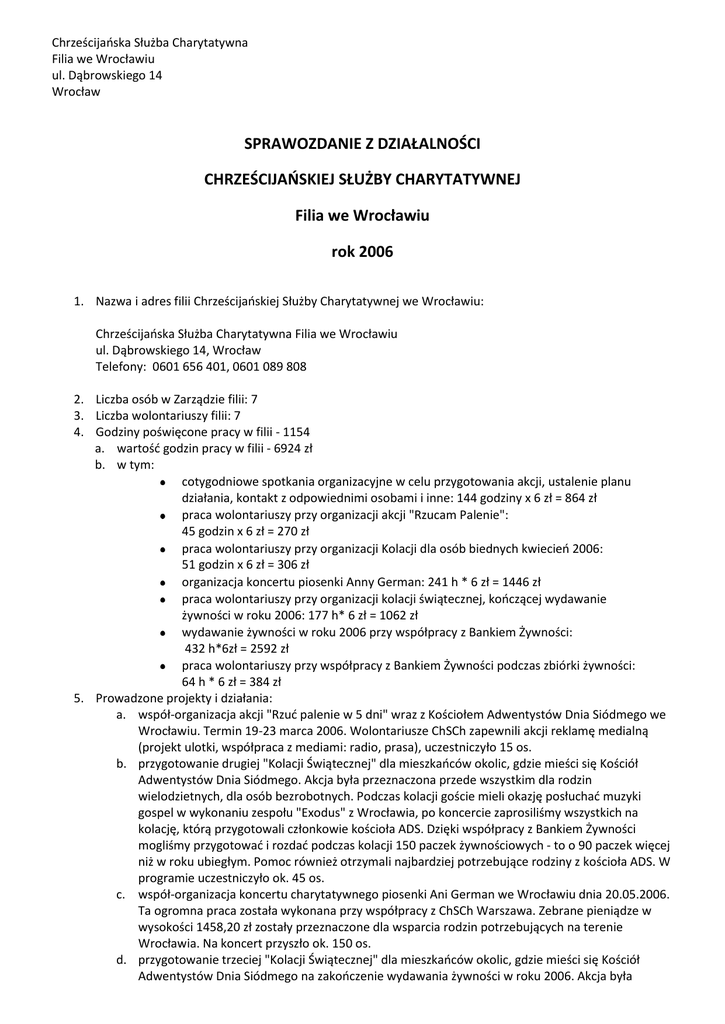 Chrześcijańska Służba Charytatywna
Filia we Wrocławiu
ul. Dąbrowskiego 14
Wrocław

SPRAWOZDANIE Z DZIAŁALNOŚCI

CHRZEŚCIJAŃSKIEJ SŁUŻBY CHARYTATYWNEJ

Filia we Wrocławiu

rok 2006

1. Nazwa i adres filii Chrześcijańskiej Służby Charytatywnej we Wrocławiu:

Chrześcijańska Służba Charytatywna Filia we Wrocławiu
ul. Dąbrowskiego 14, Wrocław
Telefony: 0601 656 401, 0601 089 808

2. Liczba osób w Zarządzie filii: 7
3. Liczba wolontariuszy filii: 7
4. Godziny poświęcone pracy w filii - 1154
a. wartość godzin pracy w filii - 6924 zł
b. w tym:
• cotygodniowe spotkania organizacyjne w celu przygotowania akcji, ustalenie planu działania, kontakt z odpowiednimi osobami i inne: 144 godziny x 6 zł = 864 zł
• praca wolontariuszy przy organizacji akcji "Rzucam Palenie": 45 godzin x 6 zł = 270 zł
• praca wolontariuszy przy organizacji Kolacji dla osób biednych kwiecień 2006: 51 godzin x 6 zł = 306 zł
• organizacja koncertu piosenki Anny German: 241 h * 6 zł = 1446 zł
• praca wolontariuszy przy organizacji kolacji świątecznej, kończącej wydawanie żywności w roku 2006: 177 h* 6 zł = 1062 zł
• wydawanie żywności w roku 2006 przy współpracy z Bankiem Żywności: 432 h*6zł = 2592 zł
• praca wolontariuszy przy współpracy z Bankiem Żywności podczas zbiórki żywności: 64 h * 6 zł = 384 zł
5. Prowadzone projekty i działania:
a. współ-organizacja akcji "Rzuć palenie w 5 dni" wraz z Kościołem Adwentystów Dnia Siódmego we Wrocławiu. Termin 19-23 marca 2006. Wolontariusze ChSCh zapewnili akcji reklamę medialną (projekt ulotki, współpraca z mediami: radio, prasa), uczestniczyło 15 os.
b. przygotowanie drugiej "Kolacji Świątecznej" dla mieszkańców okolic, gdzie mieści się Kościół Adwentystów Dnia Siódmego. Akcja była przeznaczona przede wszystkim dla rodzin wielodzietnych, dla osób bezrobotnych. Podczas kolacji goście mieli okazję posłuchać muzyki gospel w wykonaniu zespołu "Exodus" z Wrocławia, po koncercie zaprosiliśmy wszystkich na kolację, którą przygotowali członkowie kościoła ADS. Dzięki współpracy z Bankiem Żywności mogliśmy przygotować i rozdać podczas kolacji 150 paczek żywnościowych - to o 90 paczek więcej niż w roku ubiegłym. Pomoc również otrzymali najbardziej potrzebujące rodziny z kościoła ADS. W programie uczestniczyło ok. 45 os.
c. współ-organizacja koncertu charytatywnego piosenki Ani German we Wrocławiu dnia 20.05.2006. Ta ogromna praca została wykonana przy współpracy z ChSCh Warszawa. Zebrane pieniądze w wysokości 1458,20 zł zostały przeznaczone dla wsparcia rodzin potrzebujących na terenie Wrocławia. Na koncert przyszło ok. 150 os.
d. przygotowanie trzeciej "Kolacji Świątecznej" dla mieszkańców okolic, gdzie mieści się Kościół Adwentystów Dnia Siódmego na zakończenie wydawania żywności w roku 2006. Akcja była